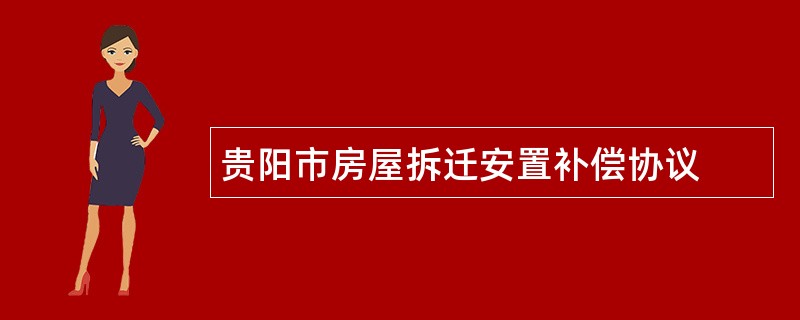 贵阳市房屋拆迁安置补偿协议